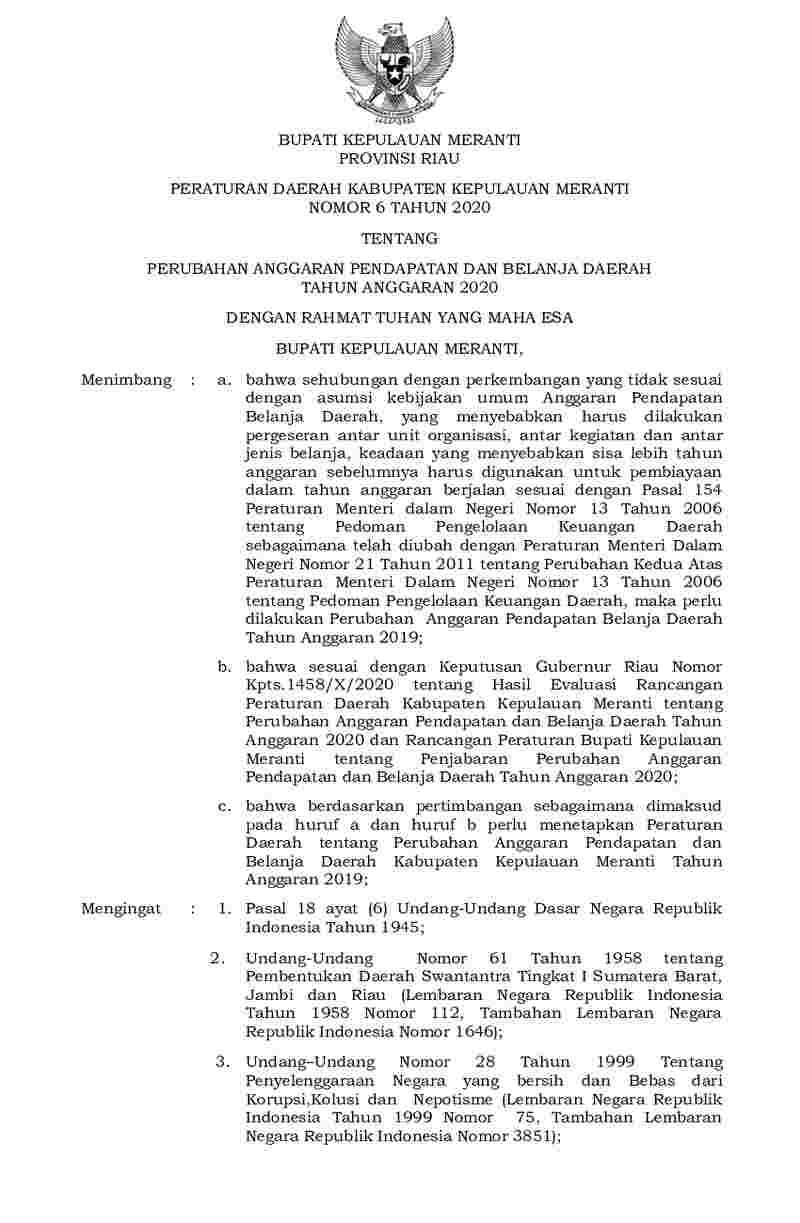 BUPATI KEPULAUAN MERANTI
PROVINSI RIAU

PERATURAN DAERAH KABUPATEN KEPULAUAN MERANTI
NOMOR 6 TAHUN 2020

TENTANG

PERUBAHAN ANGGARAN PENDAPATAN DAN BELANJA DAERAH
TAHUN ANGGARAN 2020

DENGAN RAHMAT TUHAN YANG MAHA ESA

BUPATI KEPULAUAN MERANTI,

Menimbang : a. bahwa sehubungan dengan perkembangan yang tidak sesuai dengan asumsi kebijakan umum Anggaran Pendapatan Belanja Daerah, yang menyebabkan harus dilakukan pergeseran antar unit organisasi, antar kegiatan dan antar jenis belanja, keadaan yang menyebabkan sisa lebih tahun anggaran sebelumnya harus digunakan untuk pembiayaan dalam tahun anggaran berjalan sesuai dengan Pasal 154 Peraturan Menteri dalam Negeri Nomor 13 Tahun 2006 tentang Pedoman Pengelolaan Keuangan Daerah sebagaimana telah diubah dengan Peraturan Menteri Dalam Negeri Nomor 21 Tahun 2011 tentang Perubahan Kedua Atas Peraturan Menteri Dalam Negeri Nomor 13 Tahun 2006 tentang Pedoman Pengelolaan Keuangan Daerah, maka perlu dilakukan Perubahan Anggaran Pendapatan Belanja Daerah Tahun Anggaran 2019;

b. bahwa sesuai dengan Keputusan Gubernur Riau Nomor Kpts.1458/X/2020 tentang Hasil Evaluasi Rancangan Peraturan Daerah Kabupaten Kepulauan Meranti tentang Perubahan Anggaran Pendapatan dan Belanja Daerah Tahun Anggaran 2020 dan Rancangan Peraturan Bupati Kepulauan Meranti tentang Penjabaran Perubahan Anggaran Pendapatan dan Belanja Daerah Tahun Anggaran 2020;

c. bahwa berdasarkan pertimbangan sebagaimana dimaksud pada huruf a dan huruf b perlu menetapkan Peraturan Daerah tentang Perubahan Anggaran Pendapatan dan Belanja Daerah Kabupaten Kepulauan Meranti Tahun Anggaran 2019;

Mengingat : 1. Pasal 18 ayat (6) Undang-Undang Dasar Negara Republik Indonesia Tahun 1945;

2. Undang-Undang Nomor 61 Tahun 1958 tentang Pembentukan Daerah Swantantra Tingkat I Sumatera Barat, Jambi dan Riau (Lembaran Negara Republik Indonesia Tahun 1958 Nomor 112, Tambahan Lembaran Negara Republik Indonesia Nomor 1646);

3. Undang–Undang Nomor 28 Tahun 1999 Tentang Penyelenggaraan Negara yang bersih dan Bebas dari Korupsi,Kolusi dan Nepotisme (Lembaran Negara Republik Indonesia Tahun 1999 Nomor 75, Tambahan Lembaran Negara Republik Indonesia Nomor 3851);